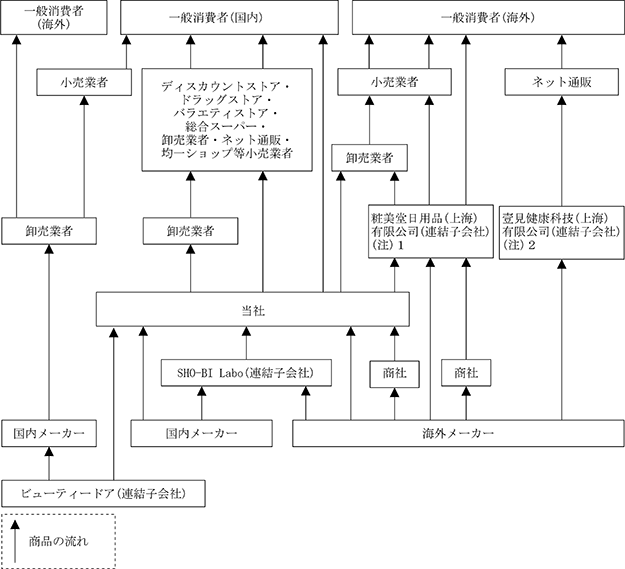 一般消費者（海外）

一般消費者（国内）

一般消費者（海外）

小売業者

ディスカウントストア・ドラッグストア・バラエティストア・総合スーパー・卸売業者・ネット通販・均一ショップ等小売業者

小売業者

ネット通販

卸売業者

卸売業者

卸売業者

粧美堂日用品（上海）有限公司（連結子会社）（注）1

壹見健康科技（上海）有限公司（連結子会社）（注）2

当社

SHO-BI Labo（連結子会社）

商社

商社

国内メーカー

国内メーカー

海外メーカー

ビューティードア（連結子会社）

商品の流れ